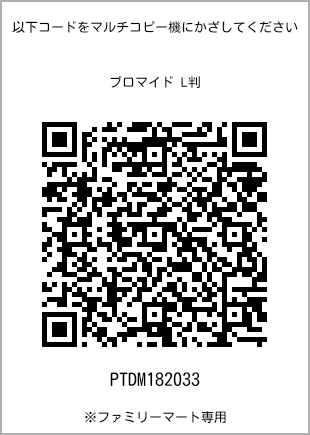 以下コードをマルチコピー機にかざしてください

ブロマイド L判

PTDM182033

※ファミリーマート専用